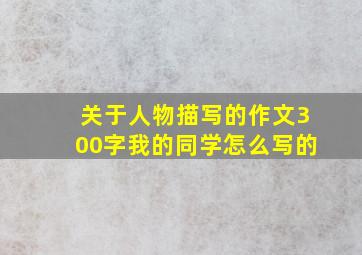 关于人物描写的作文300字我的同学怎么写的